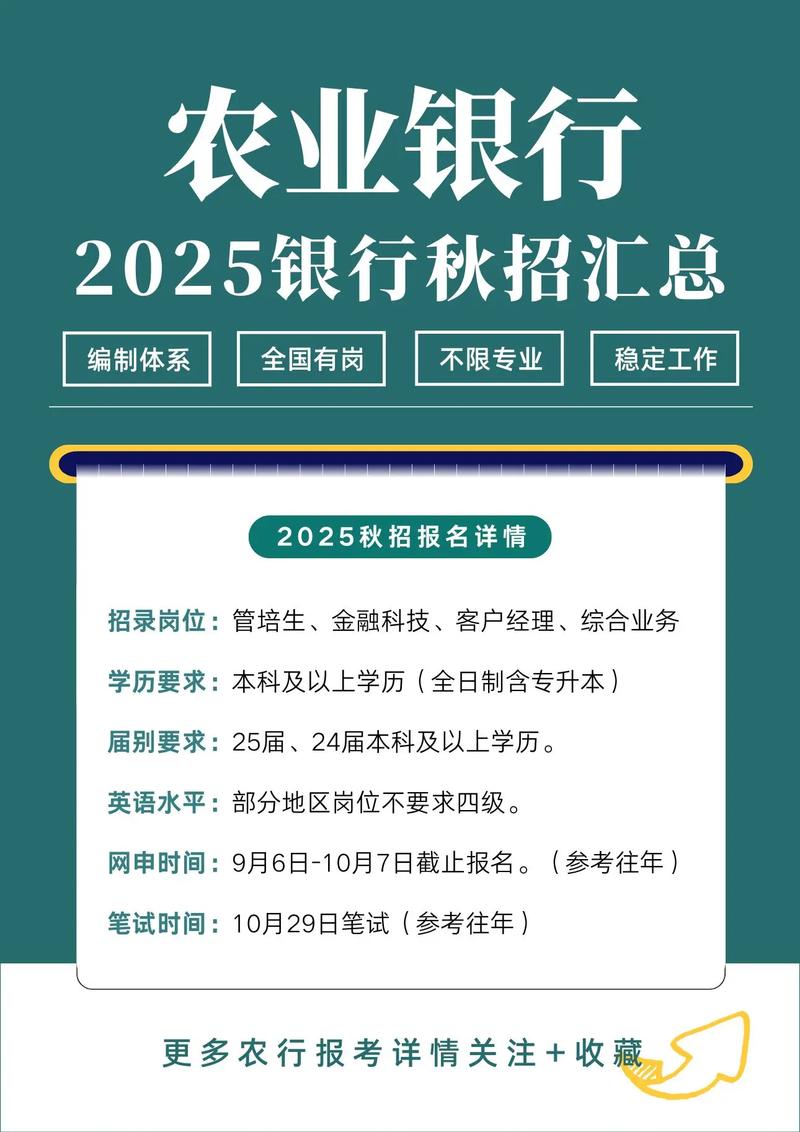 农业银行
2025银行秋招汇总

编制体系 全国有岗 不限专业 稳定工作

2025秋招报名详情

招录岗位：管培生、金融科技、客户经理、综合业务

学历要求：本科及以上学历（全日制含专升本）

届别要求：25届、24届本科及以上学历。

英语水平：部分地区岗位不要求四级。

网申时间：9月6日-10月7日截止报名。（参考往年）

笔试时间：10月29日笔试（参考往年）

更多农行报考详情关注+收藏